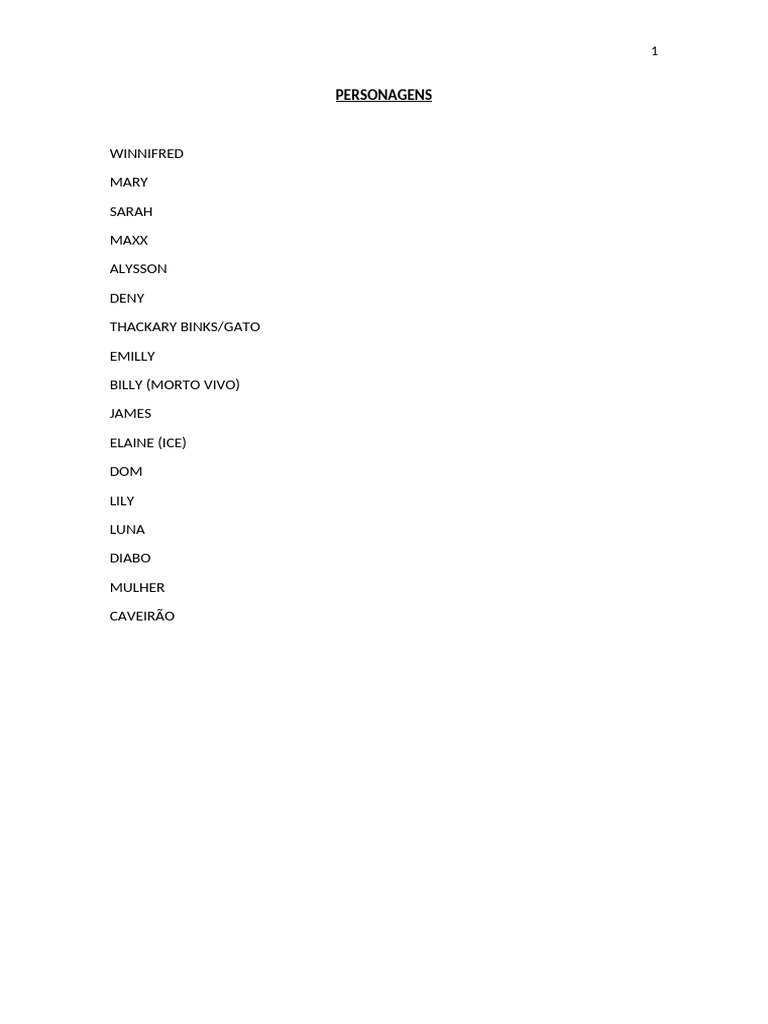 1

PERSONAGENS

WINNIFRED

MARY

SARAH

MAXX

ALYSSON

DENY

THACKARY BINKS/GATO

EMILLY

BILLY (MORTO VIVO)

JAMES

ELAINE (ICE)

DOM

LILY

LUNA

DIABO

MULHER

CAVEIRÃO